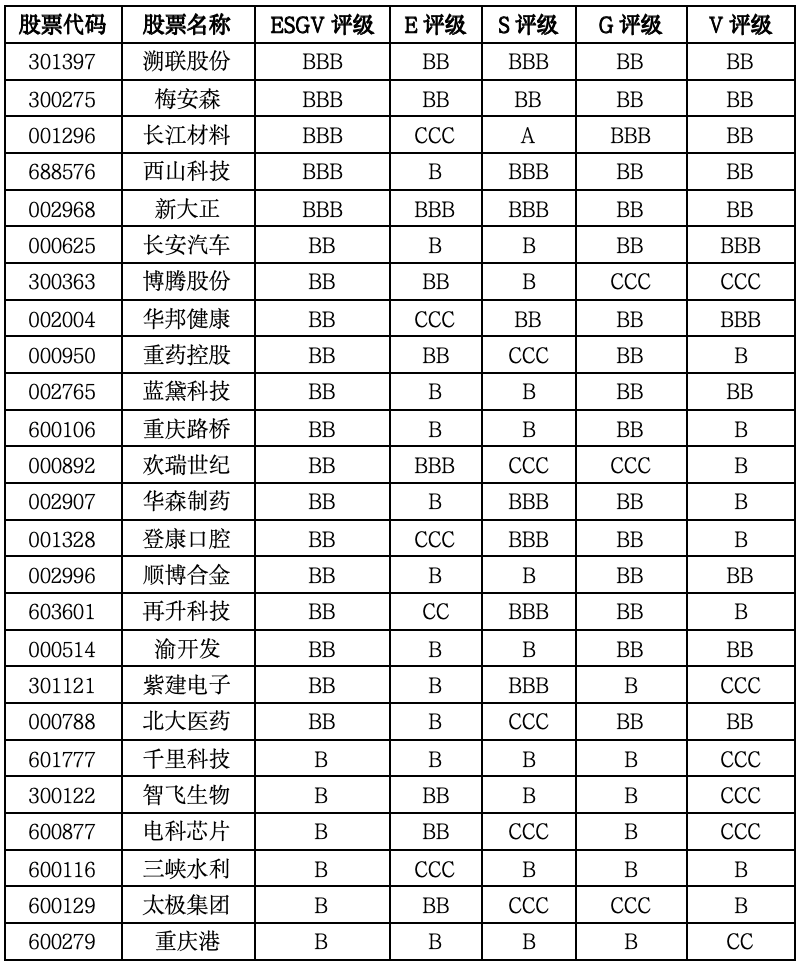 | 股票代码 | 股票名称 | ESGV 评级 | E 评级 | S 评级 | G 评级 | V 评级 |
|---|---|---|---|---|---|---|
| 301397 | 溯联股份 | BBB | BB | BBB | BB | BB |
| 300275 | 梅安森 | BBB | BB | BB | BB | BB |
| 001296 | 长江材料 | BBB | CCC | A | BBB | BB |
| 688576 | 西山科技 | BBB | B | BBB | BB | BB |
| 002968 | 新大正 | BBB | BBB | BBB | BB | BB |
| 000625 | 长安汽车 | BB | B | B | BB | BBB |
| 300363 | 博腾股份 | BB | BB | B | CCC | CCC |
| 002004 | 华邦健康 | BB | CCC | BB | BB | BBB |
| 000950 | 重药控股 | BB | BB | CCC | BB | B |
| 002765 | 蓝黛科技 | BB | B | B | BB | BB |
| 600106 | 重庆路桥 | BB | B | B | BB | B |
| 000892 | 欢瑞世纪 | BB | BBB | CCC | CCC | B |
| 002907 | 华森制药 | BB | B | BBB | BB | B |
| 001328 | 登康口腔 | BB | CCC | BBB | BB | B |
| 002996 | 顺博合金 | BB | B | B | BB | BB |
| 603601 | 再升科技 | BB | CC | BBB | BB | B |
| 000514 | 渝开发 | BB | B | B | BB | BB |
| 301121 | 紫建电子 | BB | B | BBB | B | CCC |
| 000788 | 北大医药 | BB | B | CCC | BB | BB |
| 601777 | 千里科技 | B | B | B | B | CCC |
| 300122 | 智飞生物 | B | BB | B | B | CCC |
| 600877 | 电科芯片 | B | BB | CCC | B | CCC |
| 600116 | 三峡水利 | B | CCC | B | B | B |
| 600129 | 太极集团 | B | BB | CCC | CCC | B |
| 600279 | 重庆港 | B | B | B | B | CC |